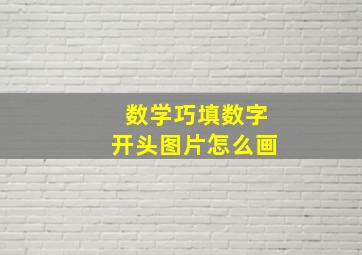 数学巧填数字
开头图片怎么画